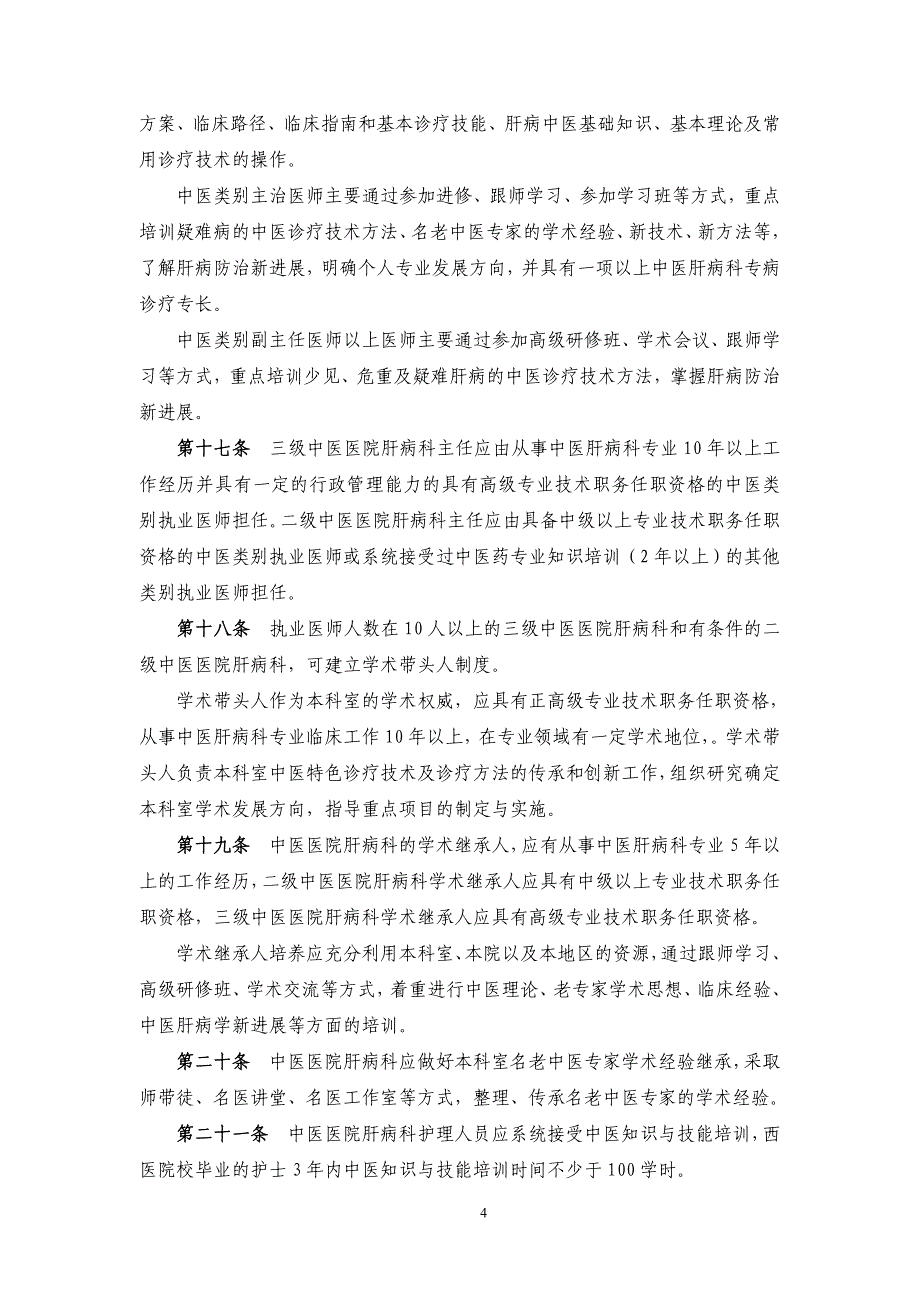 方案、临床路径、临床指南和基本诊疗技能、肝病中医基础知识、基本理论及常用诊疗技术的操作。

中医类别主治医师主要通过参加进修、跟师学习、参加学习班等方式，重点培训疑难病的中医诊疗技术方法、名老中医专家的学术经验、新技术、新方法等，了解肝病防治新进展，明确个人专业发展方向，并具有一项以上中医肝病科专病诊疗专长。

中医类别副主任医师以上医师主要通过参加高级研修班、学术会议、跟师学习等方式，重点培训少见、危重及疑难肝病的中医诊疗技术方法，掌握肝病防治新进展。

第十七条　三级中医医院肝病科主任应由从事中医肝病科专业10年以上工作经历并具有一定的行政管理能力的具有高级专业技术职务任职资格的中医类别执业医师担任。二级中医医院肝病科主任应由具备中级以上专业技术职务任职资格的中医类别执业医师或系统接受过中医药专业知识培训（2年以上）的其他类别执业医师担任。

第十八条　执业医师人数在10人以上的三级中医医院肝病科和有条件的二级中医医院肝病科，可建立学术带头人制度。

学术带头人作为本科室的学术权威，应具有正高级专业技术职务任职资格，从事中医肝病科专业临床工作10年以上，在专业领域有一定学术地位，。学术带头人负责本科室中医特色诊疗技术及诊疗方法的传承和创新工作，组织研究确定本科室学术发展方向，指导重点项目的制定与实施。

第十九条　中医医院肝病科的学术继承人，应有从事中医肝病科专业5年以上的工作经历，二级中医医院肝病科学术继承人应具有中级以上专业技术职务任职资格，三级中医医院肝病科学术继承人应具有高级专业技术职务任职资格。

学术继承人培养应充分利用本科室、本院以及本地区的资源，通过跟师学习、高级研修班、学术交流等方式，着重进行中医理论、老专家学术思想、临床经验、中医肝病学新进展等方面的培训。

第二十条　中医医院肝病科应做好本科室名老中医专家学术经验继承，采取师带徒、名医讲堂、名医工作室等方式，整理、传承名老中医专家的学术经验。

第二十一条　中医医院肝病科护理人员应系统接受中医知识与技能培训，西医院校毕业的护士3年内中医知识与技能培训时间不少于100学时。

4